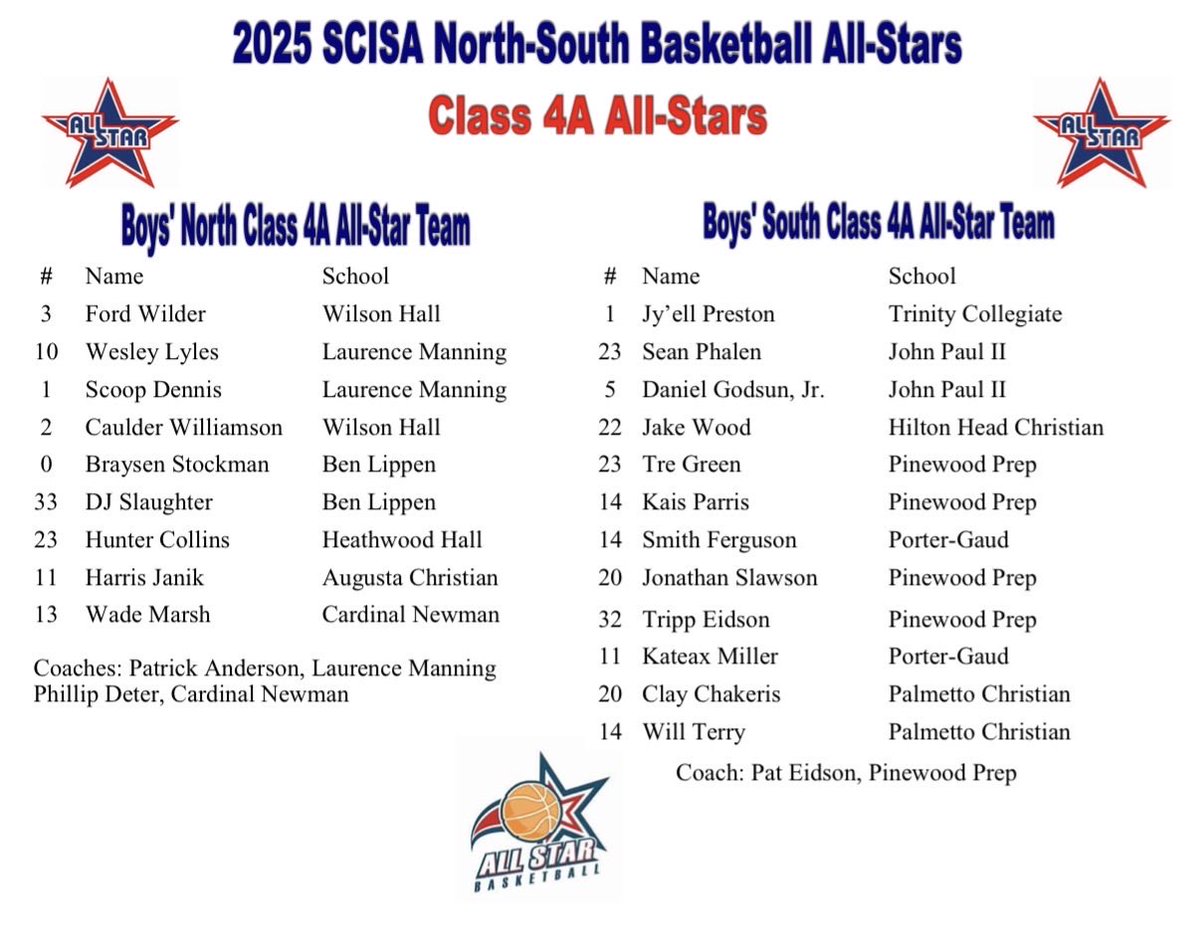 2025 SCISA North-South Basketball All-Stars

Class 4A All-Stars

ALL STAR

ALL STAR

Boys' North Class 4A All-Star Team

| # | Name | School |
|---|---|---|
| 3 | Ford Wilder | Wilson Hall |
| 10 | Wesley Lyles | Laurence Manning |
| 1 | Scoop Dennis | Laurence Manning |
| 2 | Caulder Williamson | Wilson Hall |
| 0 | Braysen Stockman | Ben Lippen |
| 33 | DJ Slaughter | Ben Lippen |
| 23 | Hunter Collins | Heathwood Hall |
| 11 | Harris Janik | Augusta Christian |
| 13 | Wade Marsh | Cardinal Newman |

Coaches: Patrick Anderson, Laurence Manning
Phillip Deter, Cardinal Newman

Boys' South Class 4A All-Star Team

| # | Name | School |
|---|---|---|
| 1 | Jy'ell Preston | Trinity Collegiate |
| 23 | Sean Phalen | John Paul II |
| 5 | Daniel Godsun, Jr. | John Paul II |
| 22 | Jake Wood | Hilton Head Christian |
| 23 | Tre Green | Pinewood Prep |
| 14 | Kais Parris | Pinewood Prep |
| 14 | Smith Ferguson | Porter-Gaud |
| 20 | Jonathan Slawson | Pinewood Prep |
| 32 | Tripp Eidson | Pinewood Prep |
| 11 | Kateax Miller | Porter-Gaud |
| 20 | Clay Chakeris | Palmetto Christian |
| 14 | Will Terry | Palmetto Christian |

Coach: Pat Eidson, Pinewood Prep

ALL STAR
BASKETBALL